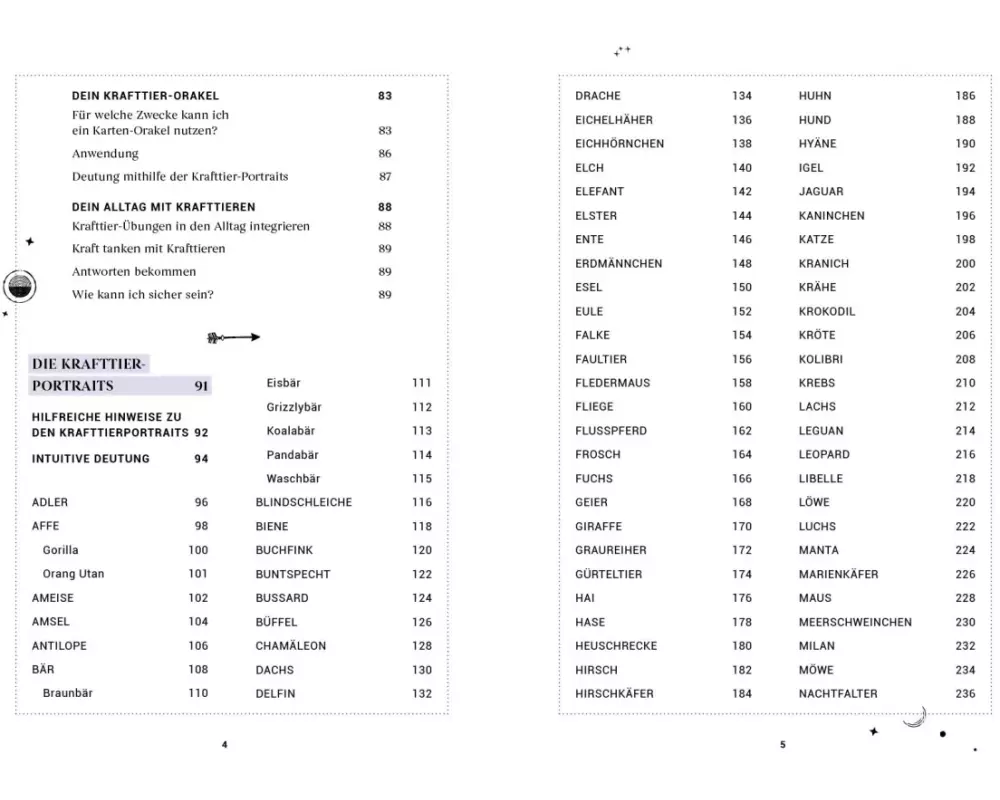 DEIN KRAFTTIER-ORAKEL 83
Für welche Zwecke kann ich ein Karten-Orakel nutzen? 83
Anwendung 86
Deutung mithilfe der Krafttier-Portraits 87

DEIN ALLTAG MIT KRAFTTIEREN 88
Krafttier-Übungen in den Alltag integrieren 88
Kraft tanken mit Krafttieren 89
Antworten bekommen 89
Wie kann ich sicher sein? 89

DIE KRAFTTIER-PORTRAITS 91

HILFREICHE HINWEISE ZU DEN KRAFTTIERPORTRAITS 92

INTUITIVE DEUTUNG 94

ADLER 96
AFFE 98
Gorilla 100
Orang Utan 101
AMEISE 102
AMSEL 104
ANTILOPE 106
BÄR 108
Braunbär 110

Eisbär 111
Grizzlybär 112
Koalabär 113
Pandabär 114
Waschbär 115
BLINDSCHLEICHE 116
BIENE 118
BUCHFINK 120
BUNTSPECHT 122
BUSSARD 124
BÜFFEL 126
CHAMÄLEON 128
DACHS 130
DELFIN 132

4

DRACHE 134
EICHELHÄHER 136
EICHHÖRNCHEN 138
ELCH 140
ELEFANT 142
ELSTER 144
ENTE 146
ERDMÄNNCHEN 148
ESEL 150
EULE 152
FALKE 154
FAULTIER 156
FLEDERMAUS 158
FLIEGE 160
FLUSSPFERD 162
FROSCH 164
FUCHS 166
GEIER 168
GIRAFFE 170
GRAUREIHER 172
GÜRTELTIER 174
HAI 176
HASE 178
HEUSCHRECKE 180
HIRSCH 182
HIRSCHKÄFER 184

HUHN 186
HUND 188
HYÄNE 190
IGEL 192
JAGUAR 194
KANINCHEN 196
KATZE 198
KRANICH 200
KRÄHE 202
KROKODIL 204
KRÖTE 206
KOLIBRI 208
KREBS 210
LACHS 212
LEGUAN 214
LEOPARD 216
LIBELLE 218
LÖWE 220
LUCHS 222
MANTA 224
MARIENKÄFER 226
MAUS 228
MEERSCHWEINCHEN 230
MILAN 232
MÖWE 234
NACHTFALTER 236

5